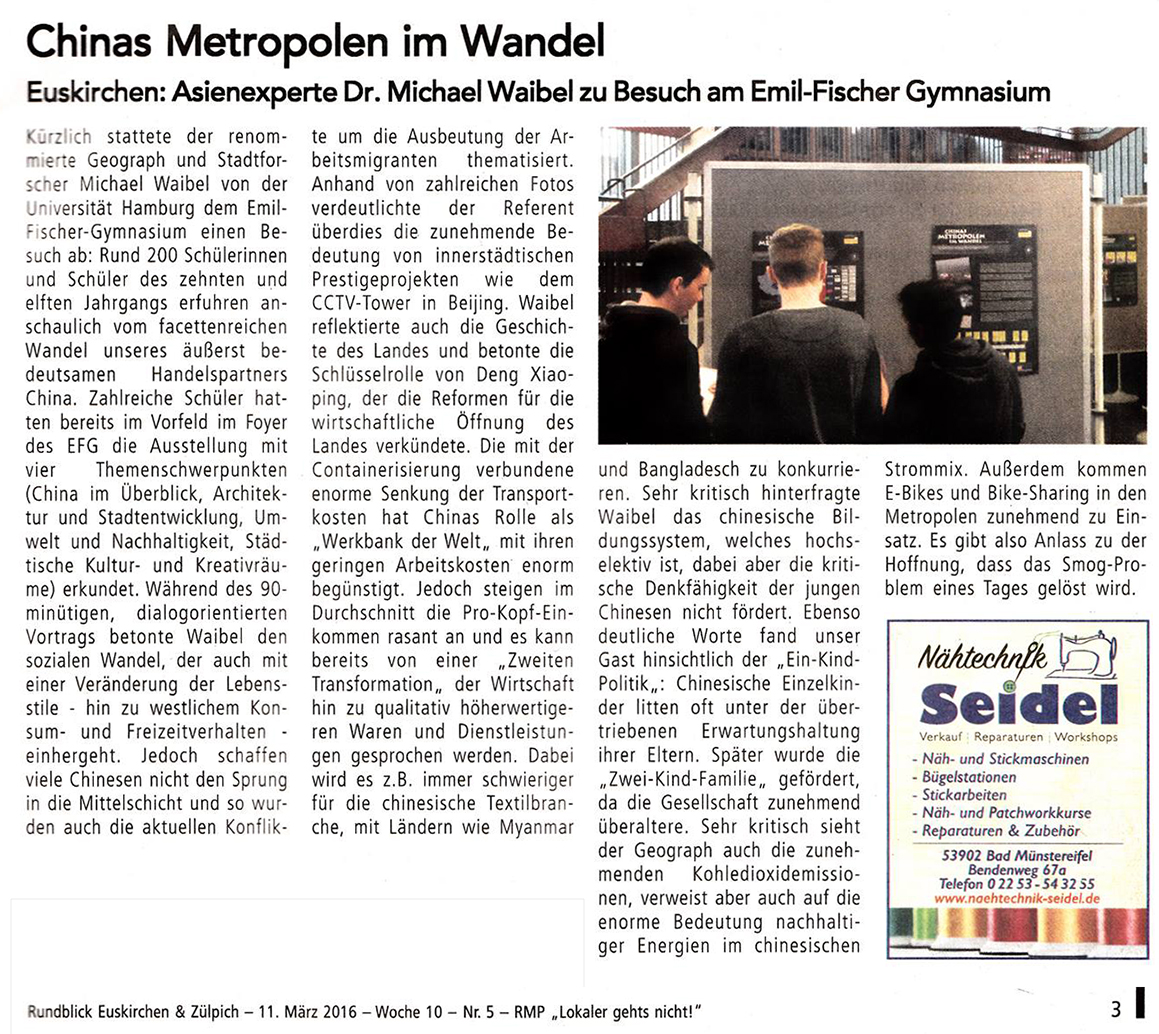 Chinas Metropolen im Wandel

Euskirchen: Asienexperte Dr. Michael Waibel zu Besuch am Emil-Fischer Gymnasium

Kürzlich stattete der renommierte Geograph und Stadtforscher Michael Waibel von der Universität Hamburg dem Emil-Fischer-Gymnasium einen Besuch ab: Rund 200 Schülerinnen und Schüler des zehnten und elften Jahrgangs erfuhren anschaulich vom facettenreichen Wandel unseres äußerst bedeutsamen Handelspartners China. Zahlreiche Schüler hatten bereits im Vorfeld im Foyer des EFG die Ausstellung mit vier Themenschwerpunkten (China im Überblick, Architektur und Stadtentwicklung, Umwelt und Nachhaltigkeit, Städtische Kultur- und Kreativräume) erkundet. Während des 90-minütigen, dialogorientierten Vortrags betonte Waibel den sozialen Wandel, der auch mit einer Veränderung der Lebensstile - hin zu westlichem Konsum- und Freizeitverhalten - einhergeht. Jedoch schaffen viele Chinesen nicht den Sprung in die Mittelschicht und so wurden auch die aktuellen Konflikte um die Ausbeutung der Arbeitsmigranten thematisiert. Anhand von zahlreichen Fotos verdeutlichte der Referent überdies die zunehmende Bedeutung von innerstädtischen Prestigeprojekten wie dem CCTV-Tower in Beijing. Waibel reflektierte auch die Geschichte des Landes und betonte die Schlüsselrolle von Deng Xiaoping, der die Reformen für die wirtschaftliche Öffnung des Landes verkündete. Die mit der Containerisierung verbundene enorme Senkung der Transportkosten hat Chinas Rolle als „Werkbank der Welt„ mit ihren geringen Arbeitskosten enorm begünstigt. Jedoch steigen im Durchschnitt die Pro-Kopf-Einkommen rasant an und es kann bereits von einer „Zweiten Transformation„ der Wirtschaft hin zu qualitativ höherwertigeren Waren und Dienstleistungen gesprochen werden. Dabei wird es z.B. immer schwieriger für die chinesische Textilbranche, mit Ländern wie Myanmar und Bangladesch zu konkurrieren. Sehr kritisch hinterfragte Waibel das chinesische Bildungssystem, welches hochselektiv ist, dabei aber die kritische Denkfähigkeit der jungen Chinesen nicht fördert. Ebenso deutliche Worte fand unser Gast hinsichtlich der „Ein-Kind-Politik„: Chinesische Einzelkinder litten oft unter der übertriebenen Erwartungshaltung ihrer Eltern. Später wurde die „Zwei-Kind-Familie„ gefördert, da die Gesellschaft zunehmend überaltere. Sehr kritisch sieht der Geograph auch die zunehmenden Kohledioxidemissionen, verweist aber auch auf die enorme Bedeutung nachhaltiger Energien im chinesischen Strommix. Außerdem kommen E-Bikes und Bike-Sharing in den Metropolen zunehmend zu Einsatz. Es gibt also Anlass zu der Hoffnung, dass das Smog-Problem eines Tages gelöst wird.

CHINAS METROPOLEN IM WANDEL

Nähtechnik Seidel
Verkauf | Reparaturen | Workshops
- Näh- und Stickmaschinen
- Bügelstationen
- Stickarbeiten
- Näh- und Patchworkkurse
- Reparaturen & Zubehör
53902 Bad Münstereifel
Bendenweg 67a
Telefon 0 22 53 - 54 32 55
www.naehtechnik-seidel.de

Rundblick Euskirchen & Zülpich – 11. März 2016 – Woche 10 – Nr. 5 – RMP „Lokaler gehts nicht!"

3